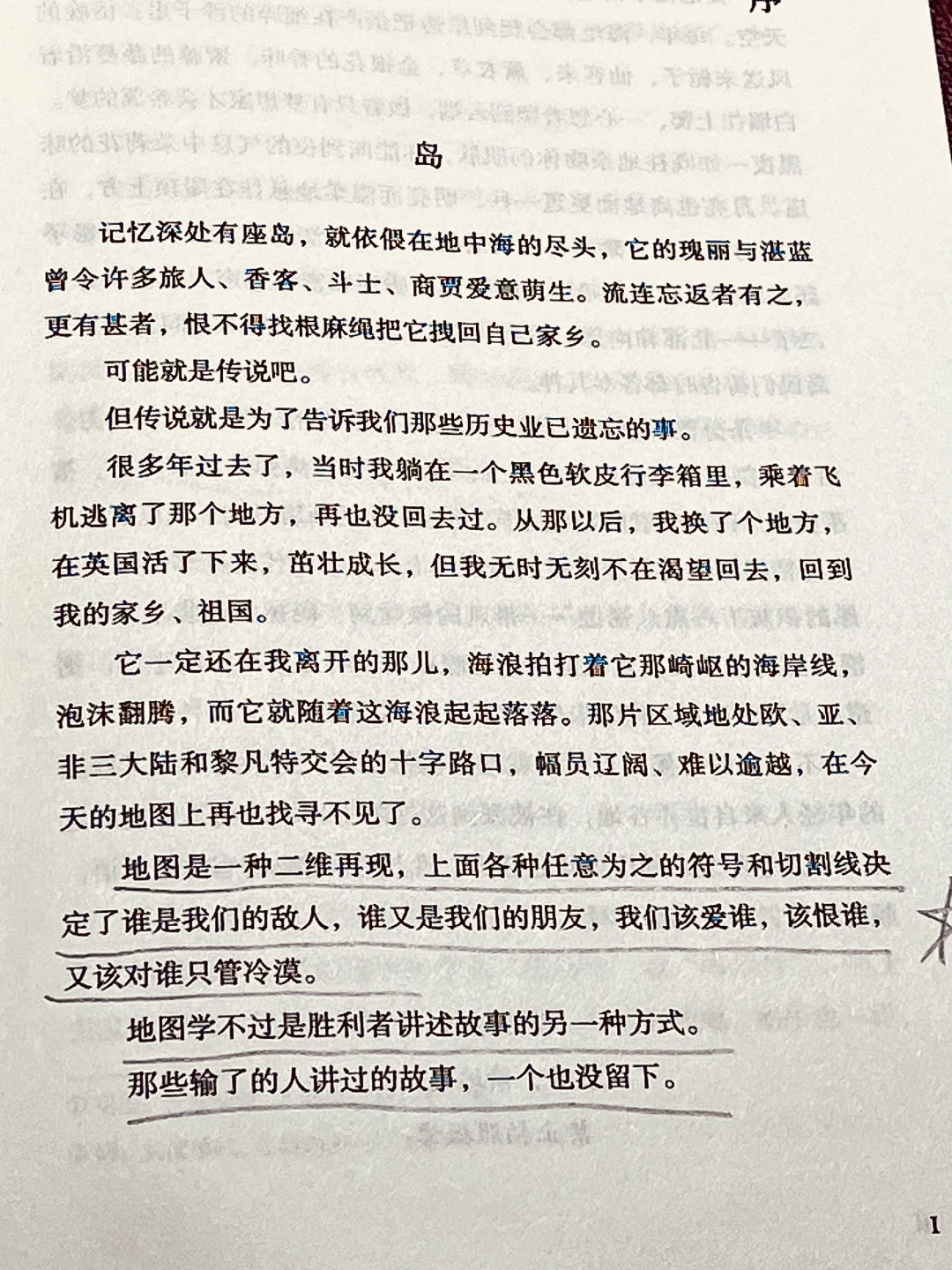 序

岛

记忆深处有座岛，就依偎在地中海的尽头，它的瑰丽与湛蓝曾令许多旅人、香客、斗士、商贾爱意萌生。流连忘返者有之，更有甚者，恨不得找根麻绳把它拽回自己家乡。

可能就是传说吧。

但传说就是为了告诉我们那些历史业已遗忘的事。

很多年过去了，当时我躺在一个黑色软皮行李箱里，乘着飞机逃离了那个地方，再也没回去过。从那以后，我换了个地方，在英国活了下来，茁壮成长，但我无时无刻不在渴望回去，回到我的家乡、祖国。

它一定还在我离开的那儿，海浪拍打着它那崎岖的海岸线，泡沫翻腾，而它就随着这海浪起起落落。那片区域地处欧、亚、非三大陆和黎凡特交会的十字路口，幅员辽阔、难以逾越，在今天的地图上再也找寻不见了。

地图是一种二维再现，上面各种任意为之的符号和切割线决定了谁是我们的敌人，谁又是我们的朋友，我们该爱谁，该恨谁，又该对谁只管冷漠。

地图学不过是胜利者讲述故事的另一种方式。

那些输了的人讲过的故事，一个也没留下。

1